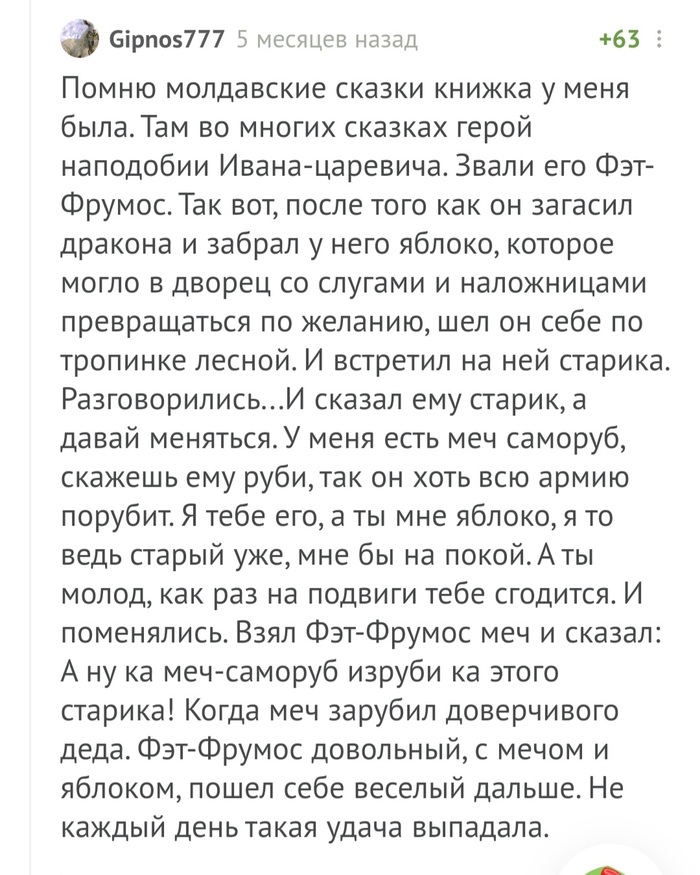 Gipnos777 5 месяцев назад +63

Помню молдавские сказки книжка у меня была. Там во многих сказках герой наподобии Ивана-царевича. Звали его Фэт-Фрумос. Так вот, после того как он загасил дракона и забрал у него яблоко, которое могло в дворец со слугами и наложницами превращаться по желанию, шел он себе по тропинке лесной. И встретил на ней старика. Разговорились...И сказал ему старик, а давай меняться. У меня есть меч саморуб, скажешь ему руби, так он хоть всю армию порубит. Я тебе его, а ты мне яблоко, я то ведь старый уже, мне бы на покой. А ты молод, как раз на подвиги тебе сгодится. И поменялись. Взял Фэт-Фрумос меч и сказал: А ну ка меч-саморуб изруби ка этого старика! Когда меч зарубил доверчивого деда. Фэт-Фрумос довольный, с мечом и яблоком, пошел себе веселый дальше. Не каждый день такая удача выпадала.